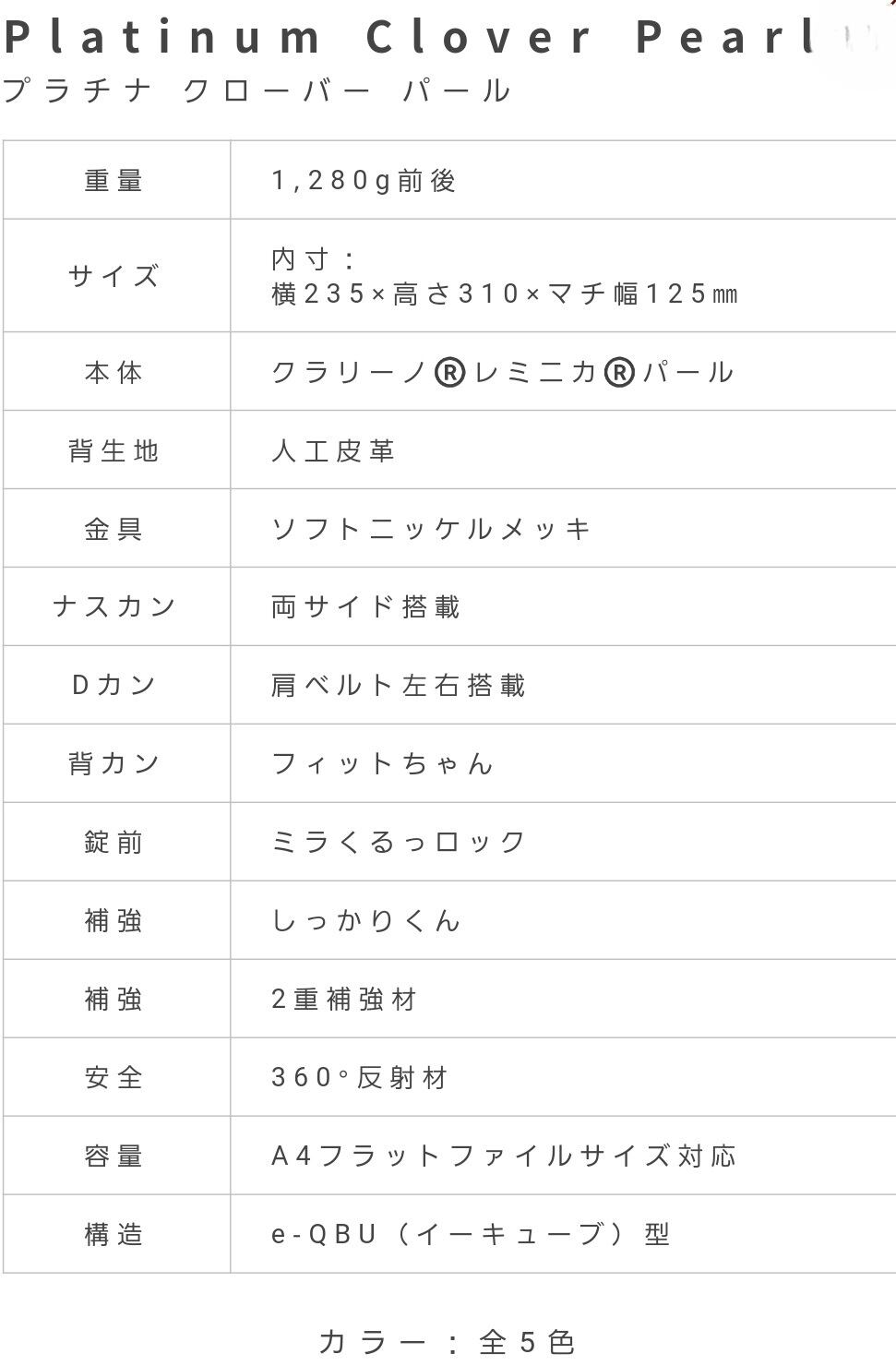 Platinum Clover Pearl

プラチナ クローバー パール

| 重量 | 1,280g前後 |
|---|---|
| サイズ | 内寸：横235×高さ310×マチ幅125㎜ |
| 本体 | クラリーノ®レミニカ®パール |
| 背生地 | 人工皮革 |
| 金具 | ソフトニッケルメッキ |
| ナスカン | 両サイド搭載 |
| Dカン | 肩ベルト左右搭載 |
| 背カン | フィットちゃん |
| 錠前 | ミラくるっロック |
| 補強 | しっかりくん |
| 補強 | 2重補強材 |
| 安全 | 360°反射材 |
| 容量 | A4フラットファイルサイズ対応 |
| 構造 | e-QBU（イーキューブ）型 |

カラー：全5色